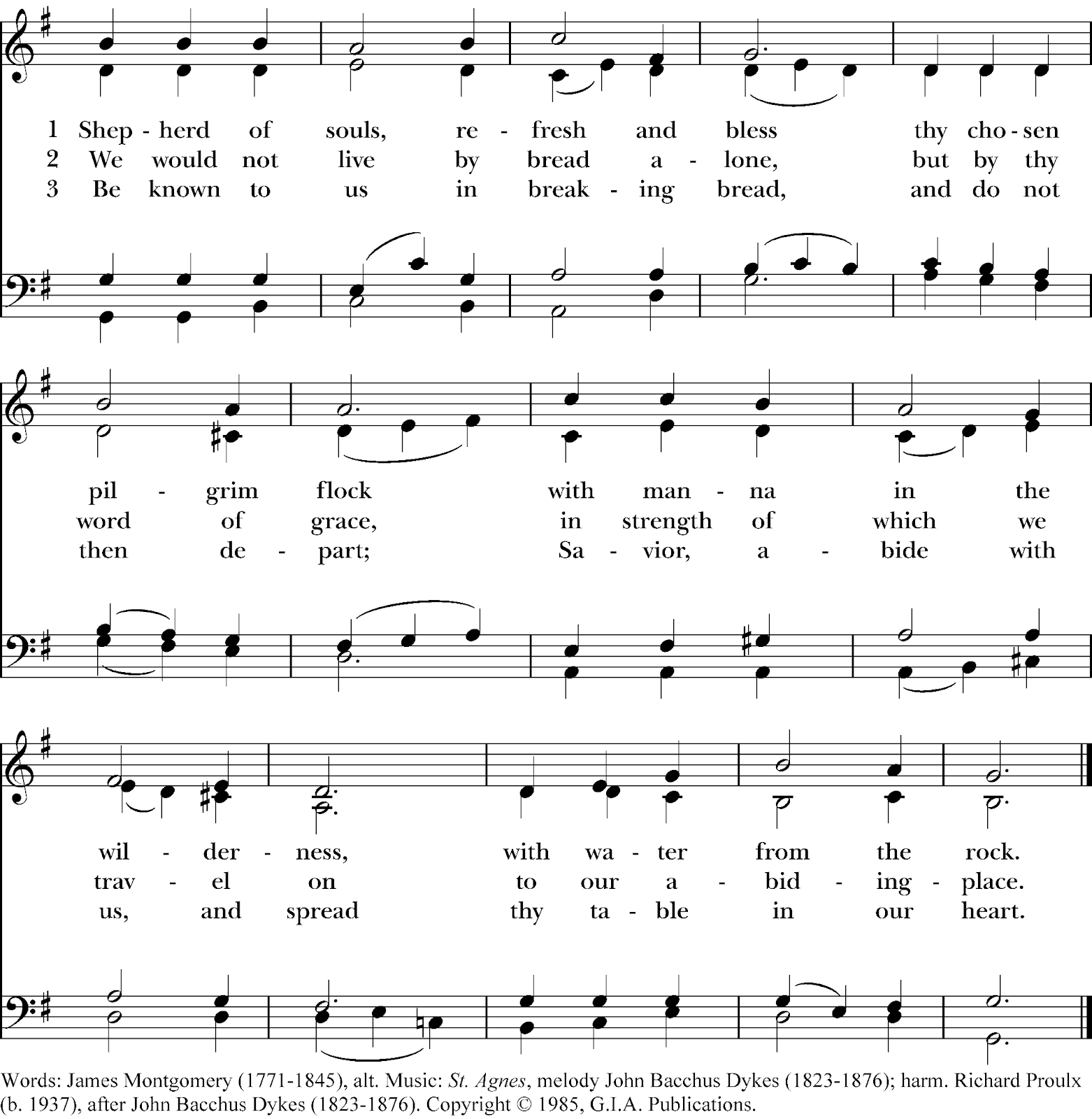 1 Shep - herd of souls, re - fresh and bless thy cho - sen
2 We would not live by bread a - lone, but by thy
3 Be known to us in break - ing bread, and do not

pil - grim flock with man - na in the
word of grace, in strength of which we
then de - part; Sa - vior, a - bide with

wil - der - ness, with wa - ter from the rock.
trav - el on to our a - bid - ing - place.
us, and spread thy ta - ble in our heart.

Words: James Montgomery (1771-1845), alt. Music: St. Agnes, melody John Bacchus Dykes (1823-1876); harm. Richard Proulx (b. 1937), after John Bacchus Dykes (1823-1876). Copyright © 1985, G.I.A. Publications.